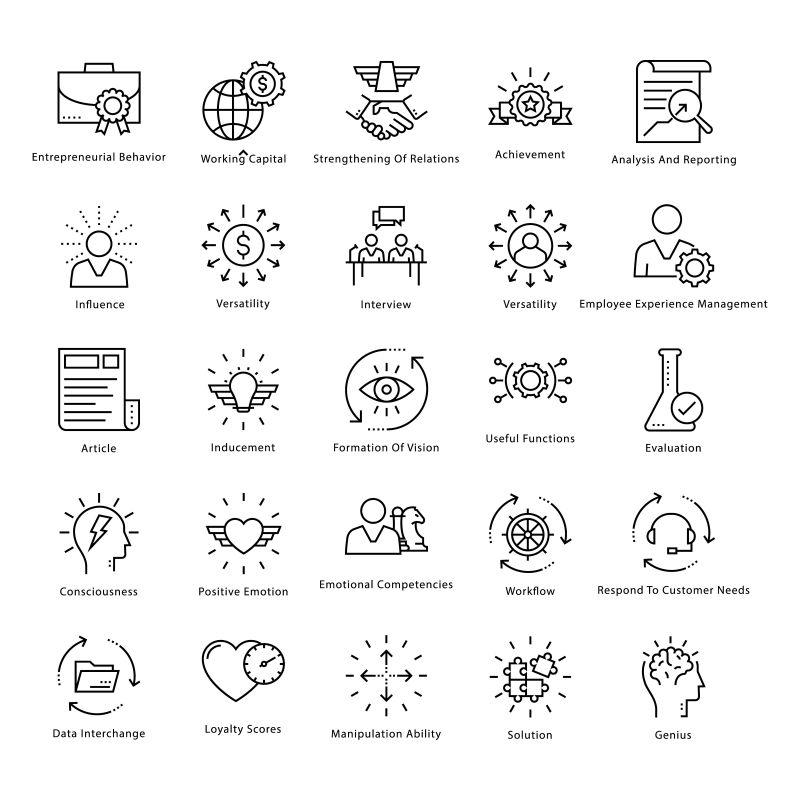 Entrepreneurial Behavior
Working Capital
Strengthening Of Relations
Achievement
Analysis And Reporting

Influence
Versatility
Interview
Versatility
Employee Experience Management

Article
Inducement
Formation Of Vision
Useful Functions
Evaluation

Consciousness
Positive Emotion
Emotional Competencies
Workflow
Respond To Customer Needs

Data Interchange
Loyalty Scores
Manipulation Ability
Solution
Genius